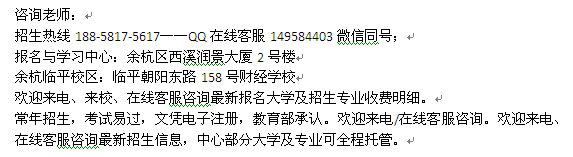 咨询老师：
招生热线 188-5817-5617——QQ 在线客服 149584403 微信同号；
报名与学习中心：余杭区西溪润景大厦 2 号楼
余杭临平校区：临平朝阳东路 158 号财经学校
欢迎来电、来校、在线客服咨询最新报名大学及招生专业收费明细。
常年招生，考试易过，文凭电子注册，教育部承认。欢迎来电/在线客服咨询。欢迎来电、在线客服咨询最新招生信息，中心部分大学及专业可全程托管。